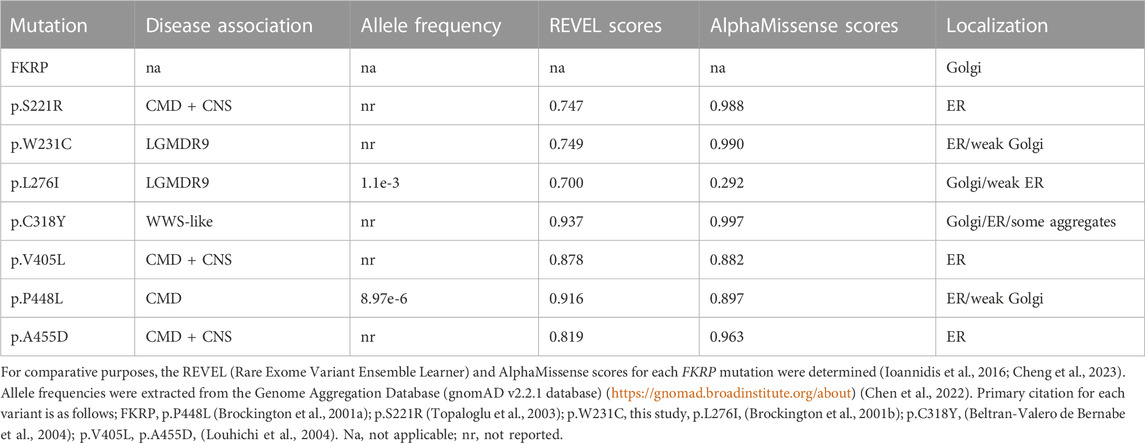 | Mutation | Disease association | Allele frequency | REVEL scores | AlphaMissense scores | Localization |
|---|---|---|---|---|---|
| FKRP | na | na | na | na | Golgi |
| p.S221R | CMD + CNS | nr | 0.747 | 0.988 | ER |
| p.W231C | LGMDR9 | nr | 0.749 | 0.990 | ER/weak Golgi |
| p.L276I | LGMDR9 | 1.1e-3 | 0.700 | 0.292 | Golgi/weak ER |
| p.C318Y | WWS-like | nr | 0.937 | 0.997 | Golgi/ER/some aggregates |
| p.V405L | CMD + CNS | nr | 0.878 | 0.882 | ER |
| p.P448L | CMD | 8.97e-6 | 0.916 | 0.897 | ER/weak Golgi |
| p.A455D | CMD + CNS | nr | 0.819 | 0.963 | ER |

For comparative purposes, the REVEL (Rare Exome Variant Ensemble Learner) and AlphaMissense scores for each FKRP mutation were determined (Ioannidis et al., 2016; Cheng et al., 2023). Allele frequencies were extracted from the Genome Aggregation Database (gnomAD v2.2.1 database) (https://gnomad.broadinstitute.org/about) (Chen et al., 2022). Primary citation for each variant is as follows; FKRP, p.P448L (Brockington et al., 2001a); p.S221R (Topaloglu et al., 2003); p.W231C, this study, p.L276I, (Brockington et al., 2001b); p.C318Y, (Beltran-Valero de Bernabe et al., 2004); p.V405L, p.A455D, (Louhichi et al., 2004). Na, not applicable; nr, not reported.